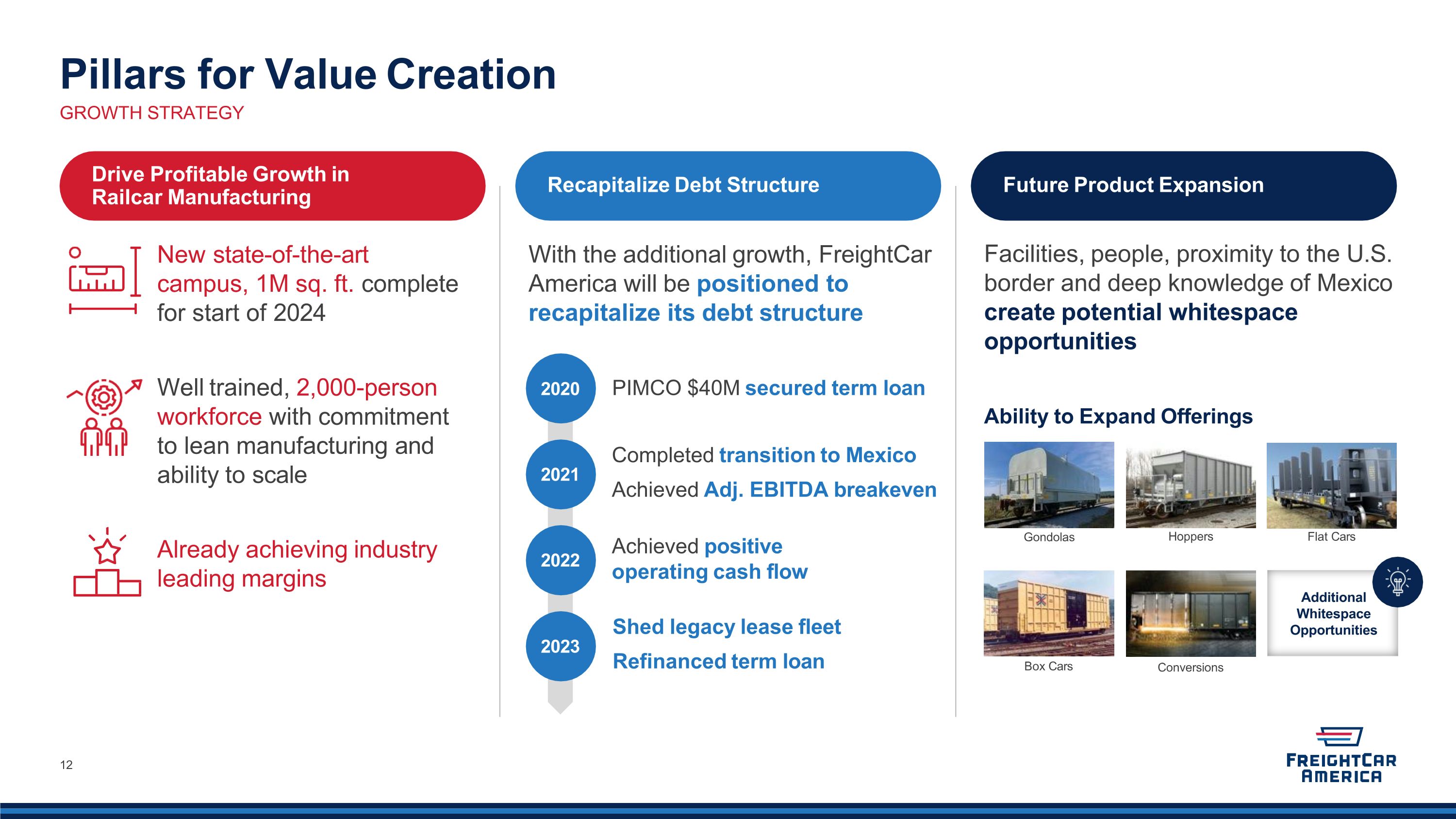 Pillars for Value Creation
GROWTH STRATEGY

Drive Profitable Growth in Railcar Manufacturing

New state-of-the-art campus, 1M sq. ft. complete for start of 2024

Well trained, 2,000-person workforce with commitment to lean manufacturing and ability to scale

Already achieving industry leading margins

Recapitalize Debt Structure

With the additional growth, FreightCar America will be positioned to recapitalize its debt structure

2020
PIMCO $40M secured term loan

2021
Completed transition to Mexico
Achieved Adj. EBITDA breakeven

2022
Achieved positive operating cash flow

2023
Shed legacy lease fleet
Refinanced term loan

Future Product Expansion

Facilities, people, proximity to the U.S. border and deep knowledge of Mexico create potential whitespace opportunities

Ability to Expand Offerings

Gondolas
Hoppers
Flat Cars
Box Cars
Conversions
Additional Whitespace Opportunities

12

FREIGHTCAR AMERICA